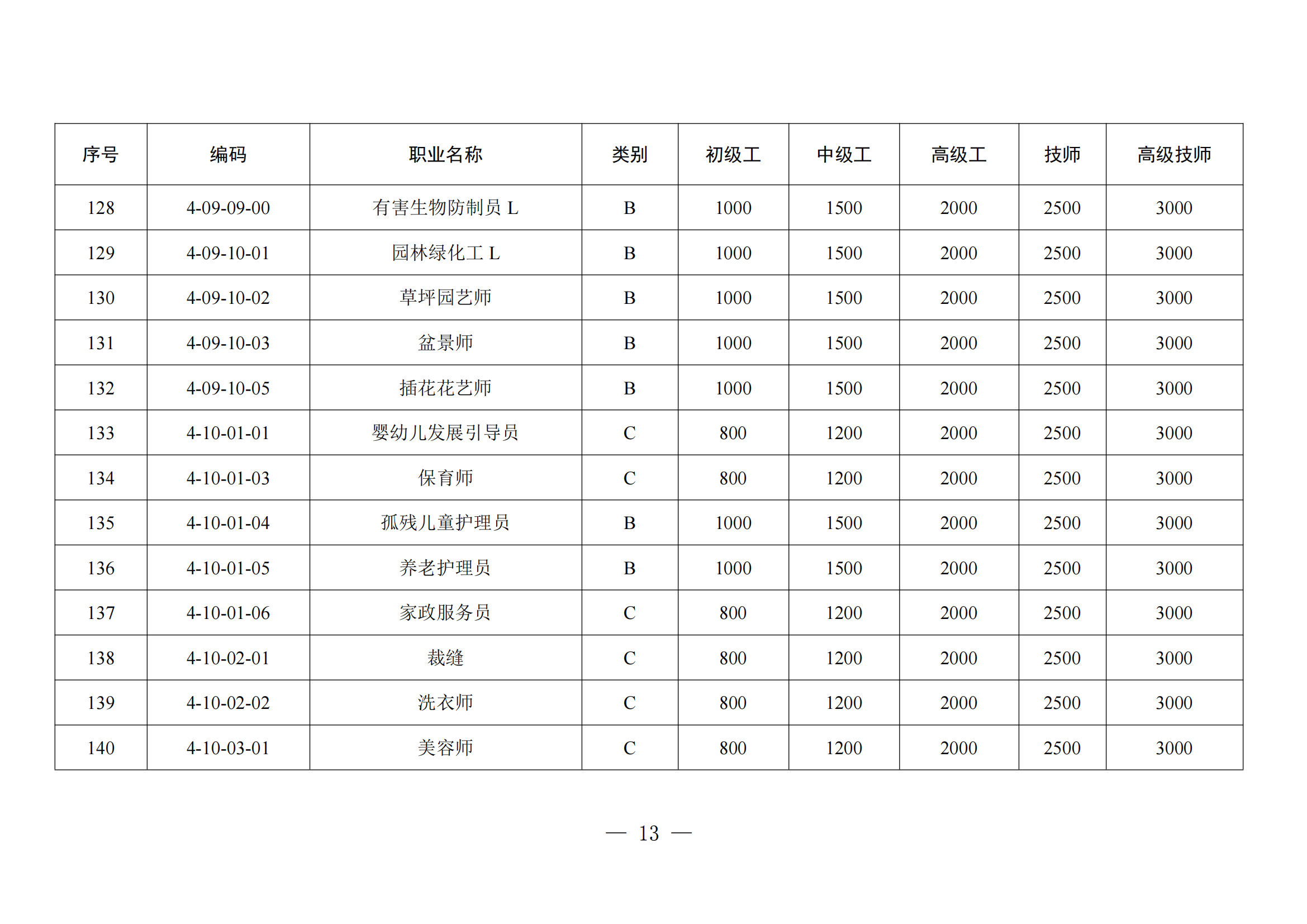 | 序号 | 编码 | 职业名称 | 类别 | 初级工 | 中级工 | 高级工 | 技师 | 高级技师 |
|---|---|---|---|---|---|---|---|---|
| 128 | 4-09-09-00 | 有害生物防制员 L | B | 1000 | 1500 | 2000 | 2500 | 3000 |
| 129 | 4-09-10-01 | 园林绿化工 L | B | 1000 | 1500 | 2000 | 2500 | 3000 |
| 130 | 4-09-10-02 | 草坪园艺师 | B | 1000 | 1500 | 2000 | 2500 | 3000 |
| 131 | 4-09-10-03 | 盆景师 | B | 1000 | 1500 | 2000 | 2500 | 3000 |
| 132 | 4-09-10-05 | 插花花艺师 | B | 1000 | 1500 | 2000 | 2500 | 3000 |
| 133 | 4-10-01-01 | 婴幼儿发展引导员 | C | 800 | 1200 | 2000 | 2500 | 3000 |
| 134 | 4-10-01-03 | 保育师 | C | 800 | 1200 | 2000 | 2500 | 3000 |
| 135 | 4-10-01-04 | 孤残儿童护理员 | B | 1000 | 1500 | 2000 | 2500 | 3000 |
| 136 | 4-10-01-05 | 养老护理员 | B | 1000 | 1500 | 2000 | 2500 | 3000 |
| 137 | 4-10-01-06 | 家政服务员 | C | 800 | 1200 | 2000 | 2500 | 3000 |
| 138 | 4-10-02-01 | 裁缝 | C | 800 | 1200 | 2000 | 2500 | 3000 |
| 139 | 4-10-02-02 | 洗衣师 | C | 800 | 1200 | 2000 | 2500 | 3000 |
| 140 | 4-10-03-01 | 美容师 | C | 800 | 1200 | 2000 | 2500 | 3000 |

— 13 —